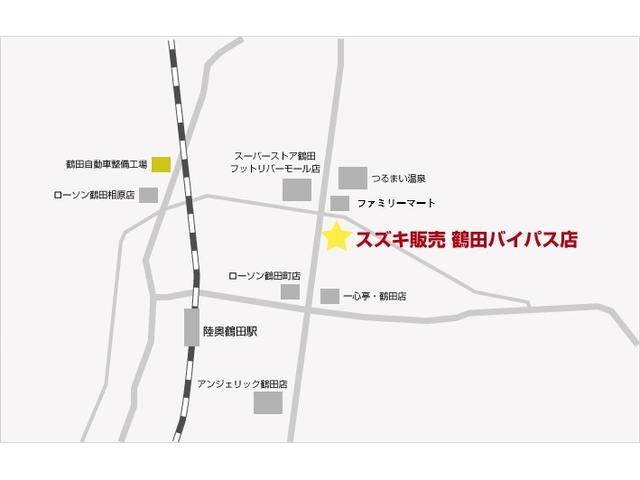 鶴田自動車整備工場

ローソン鶴田相原店

スーパーストア鶴田
フットリバーモール店

つるまい温泉

ファミリーマート

スズキ販売 鶴田バイパス店

ローソン鶴田町店

一心亭・鶴田店

陸奥鶴田駅

アンジェリック鶴田店